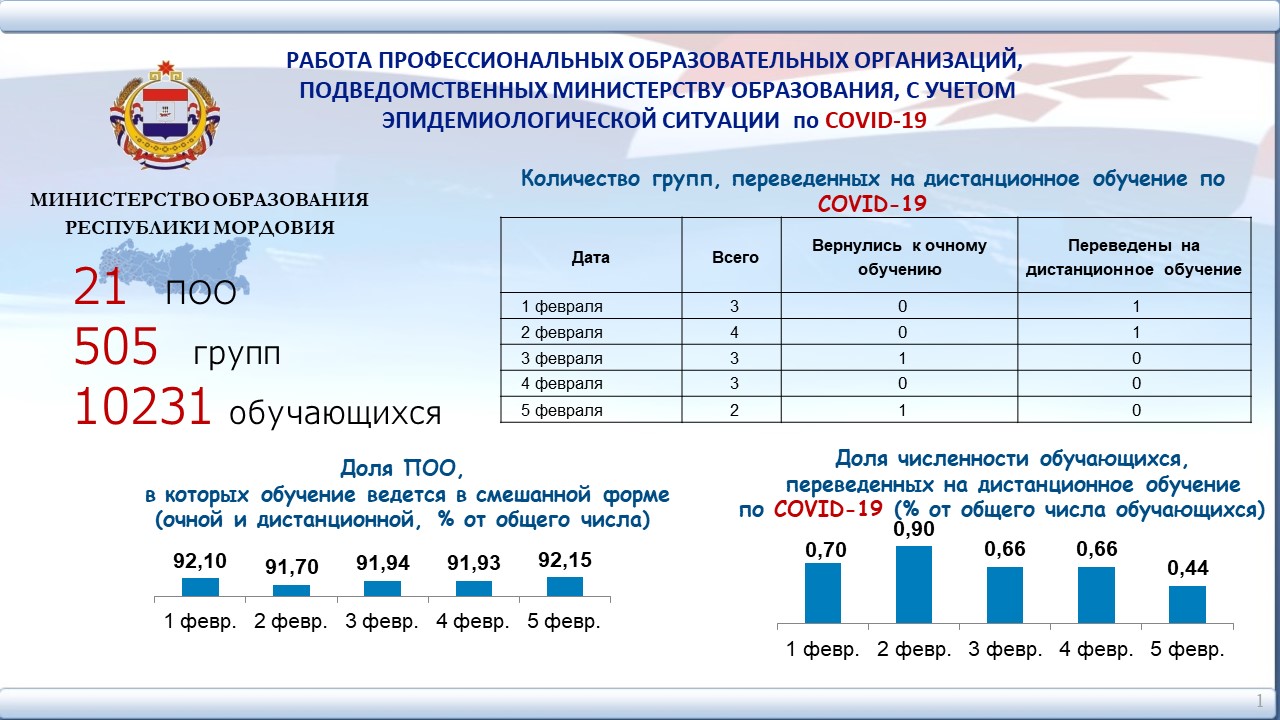 РАБОТА ПРОФЕССИОНАЛЬНЫХ ОБРАЗОВАТЕЛЬНЫХ ОРГАНИЗАЦИЙ, ПОДВЕДОМСТВЕННЫХ МИНИСТЕРСТВУ ОБРАЗОВАНИЯ, С УЧЕТОМ ЭПИДЕМИОЛОГИЧЕСКОЙ СИТУАЦИИ по COVID-19

МИНИСТЕРСТВО ОБРАЗОВАНИЯ РЕСПУБЛИКИ МОРДОВИЯ

21 ПОО
505 групп
10231 обучающихся

Количество групп, переведенных на дистанционное обучение по COVID-19

| Дата | Всего | Вернулись к очному обучению | Переведены на дистанционное обучение |
|---|---|---|---|
| 1 февраля | 3 | 0 | 1 |
| 2 февраля | 4 | 0 | 1 |
| 3 февраля | 3 | 1 | 0 |
| 4 февраля | 3 | 0 | 0 |
| 5 февраля | 2 | 1 | 0 |

Доля ПОО, в которых обучение ведется в смешанной форме (очной и дистанционной, % от общего числа)

92,10 91,70 91,94 91,93 92,15

1 февр. 2 февр. 3 февр. 4 февр. 5 февр.

Доля численности обучающихся, переведенных на дистанционное обучение по COVID-19 (% от общего числа обучающихся)

0,70 0,90 0,66 0,66 0,44

1 февр. 2 февр. 3 февр. 4 февр. 5 февр.

1